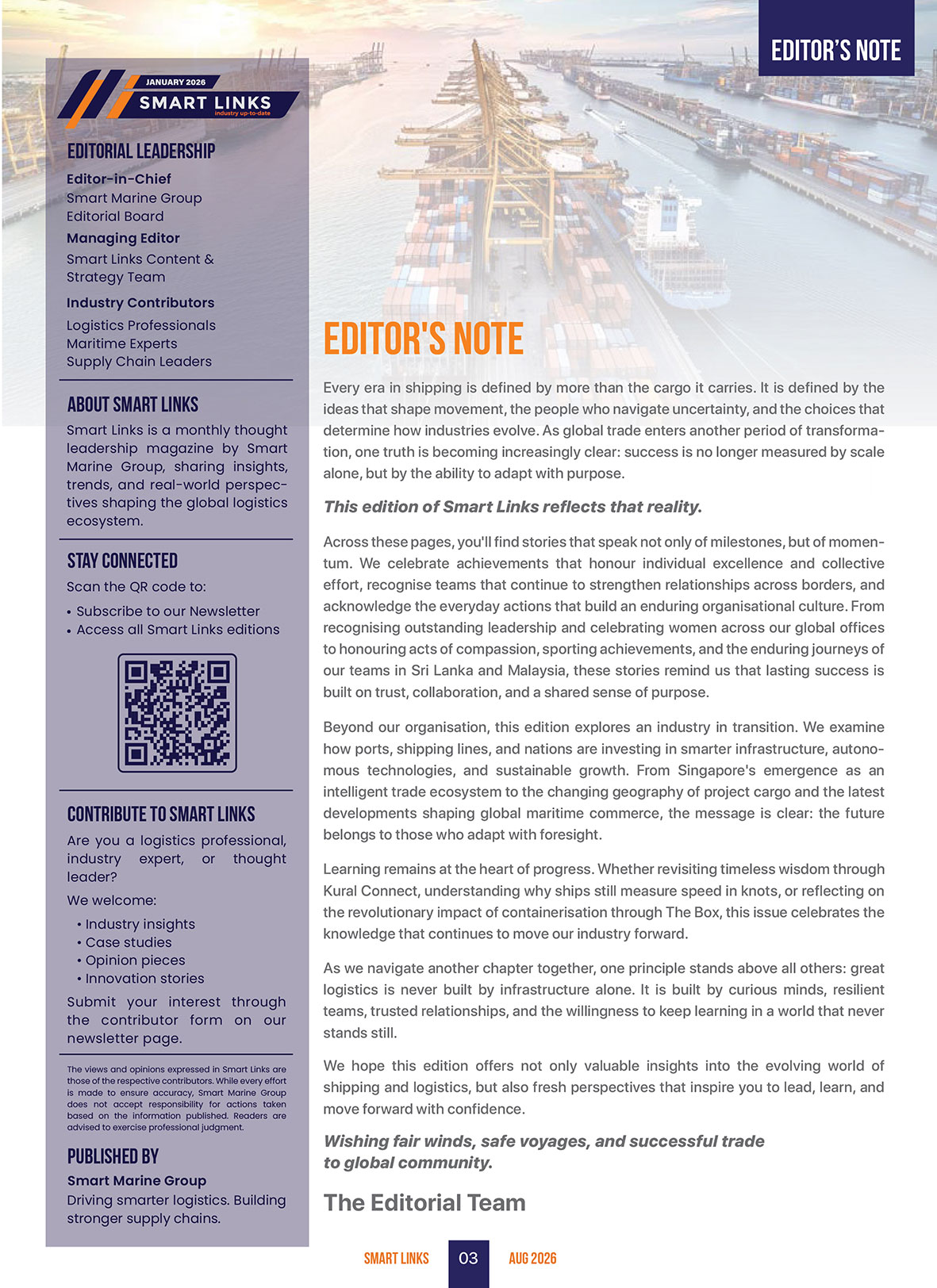 EDITOR'S NOTE

JANUARY 2026
SMART LINKS
industry up-to-date

EDITORIAL LEADERSHIP

Editor-in-Chief
Smart Marine Group
Editorial Board

Managing Editor
Smart Links Content & Strategy Team

Industry Contributors
Logistics Professionals
Maritime Experts
Supply Chain Leaders

ABOUT SMART LINKS

Smart Links is a monthly thought leadership magazine by Smart Marine Group, sharing insights, trends, and real-world perspectives shaping the global logistics ecosystem.

STAY CONNECTED

Scan the QR code to:

• Subscribe to our Newsletter
• Access all Smart Links editions

CONTRIBUTE TO SMART LINKS

Are you a logistics professional, industry expert, or thought leader?

We welcome:

• Industry insights
• Case studies
• Opinion pieces
• Innovation stories

Submit your interest through the contributor form on our newsletter page.

The views and opinions expressed in Smart Links are those of the respective contributors. While every effort is made to ensure accuracy, Smart Marine Group does not accept responsibility for actions taken based on the information published. Readers are advised to exercise professional judgment.

PUBLISHED BY

Smart Marine Group
Driving smarter logistics. Building stronger supply chains.

EDITOR'S NOTE

Every era in shipping is defined by more than the cargo it carries. It is defined by the ideas that shape movement, the people who navigate uncertainty, and the choices that determine how industries evolve. As global trade enters another period of transformation, one truth is becoming increasingly clear: success is no longer measured by scale alone, but by the ability to adapt with purpose.

This edition of Smart Links reflects that reality.

Across these pages, you'll find stories that speak not only of milestones, but of momentum. We celebrate achievements that honour individual excellence and collective effort, recognise teams that continue to strengthen relationships across borders, and acknowledge the everyday actions that build an enduring organisational culture. From recognising outstanding leadership and celebrating women across our global offices to honouring acts of compassion, sporting achievements, and the enduring journeys of our teams in Sri Lanka and Malaysia, these stories remind us that lasting success is built on trust, collaboration, and a shared sense of purpose.

Beyond our organisation, this edition explores an industry in transition. We examine how ports, shipping lines, and nations are investing in smarter infrastructure, autonomous technologies, and sustainable growth. From Singapore's emergence as an intelligent trade ecosystem to the changing geography of project cargo and the latest developments shaping global maritime commerce, the message is clear: the future belongs to those who adapt with foresight.

Learning remains at the heart of progress. Whether revisiting timeless wisdom through Kural Connect, understanding why ships still measure speed in knots, or reflecting on the revolutionary impact of containerisation through The Box, this issue celebrates the knowledge that continues to move our industry forward.

As we navigate another chapter together, one principle stands above all others: great logistics is never built by infrastructure alone. It is built by curious minds, resilient teams, trusted relationships, and the willingness to keep learning in a world that never stands still.

We hope this edition offers not only valuable insights into the evolving world of shipping and logistics, but also fresh perspectives that inspire you to lead, learn, and move forward with confidence.

Wishing fair winds, safe voyages, and successful trade to global community.

The Editorial Team

SMART LINKS 03 AUG 2026